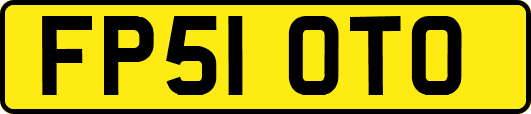 FP51 OTO